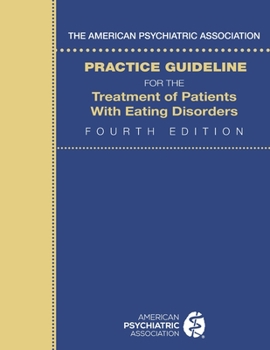 THE AMERICAN PSYCHIATRIC ASSOCIATION

PRACTICE GUIDELINE
FOR THE
Treatment of Patients With Eating Disorders
FOURTH EDITION

AMERICAN
PSYCHIATRIC
ASSOCIATION